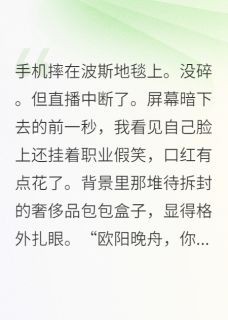 手机摔在波斯地毯上。没碎。但直播中断了。屏幕暗下去的前一秒，我看见自己脸上还挂着职业假笑，口红有点花了。背景里那堆待拆封的奢侈品包包盒子，显得格外扎眼。“欧阳晚舟，你...